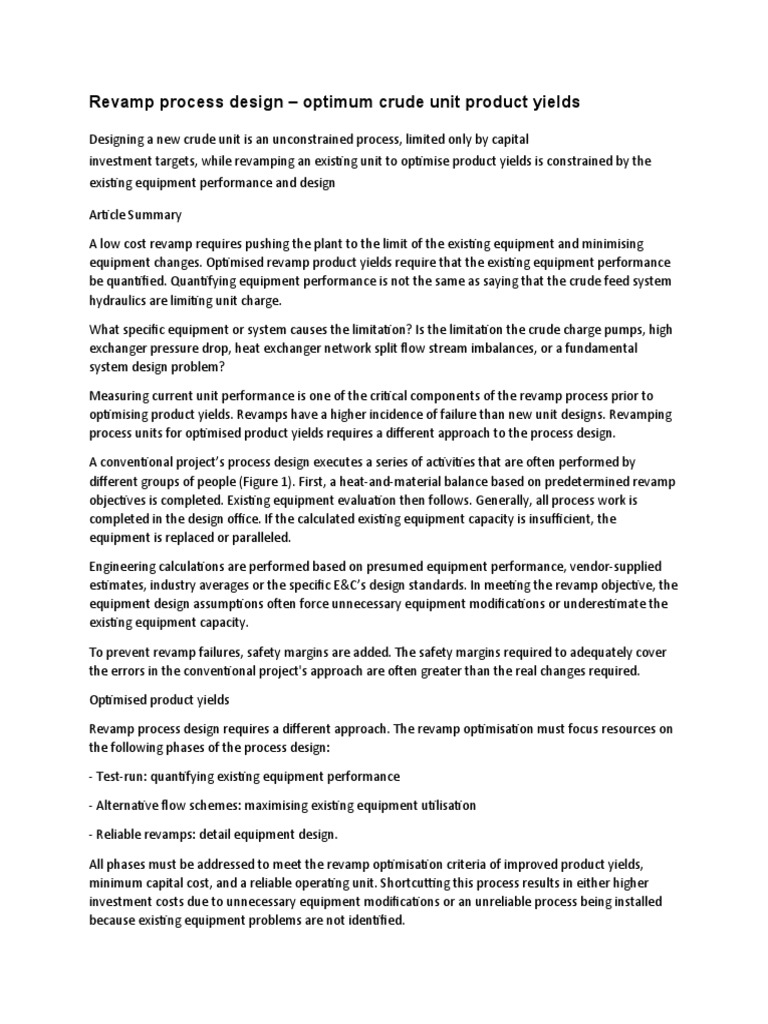 Revamp process design – optimum crude unit product yields

Designing a new crude unit is an unconstrained process, limited only by capital investment targets, while revamping an existing unit to optimise product yields is constrained by the existing equipment performance and design

Article Summary

A low cost revamp requires pushing the plant to the limit of the existing equipment and minimising equipment changes. Optimised revamp product yields require that the existing equipment performance be quantified. Quantifying equipment performance is not the same as saying that the crude feed system hydraulics are limiting unit charge.

What specific equipment or system causes the limitation? Is the limitation the crude charge pumps, high exchanger pressure drop, heat exchanger network split flow stream imbalances, or a fundamental system design problem?

Measuring current unit performance is one of the critical components of the revamp process prior to optimising product yields. Revamps have a higher incidence of failure than new unit designs. Revamping process units for optimised product yields requires a different approach to the process design.

A conventional project's process design executes a series of activities that are often performed by different groups of people (Figure 1). First, a heat-and-material balance based on predetermined revamp objectives is completed. Existing equipment evaluation then follows. Generally, all process work is completed in the design office. If the calculated existing equipment capacity is insufficient, the equipment is replaced or paralleled.

Engineering calculations are performed based on presumed equipment performance, vendor-supplied estimates, industry averages or the specific E&C's design standards. In meeting the revamp objective, the equipment design assumptions often force unnecessary equipment modifications or underestimate the existing equipment capacity.

To prevent revamp failures, safety margins are added. The safety margins required to adequately cover the errors in the conventional project's approach are often greater than the real changes required.

Optimised product yields

Revamp process design requires a different approach. The revamp optimisation must focus resources on the following phases of the process design:

- Test-run: quantifying existing equipment performance

- Alternative flow schemes: maximising existing equipment utilisation

- Reliable revamps: detail equipment design.

All phases must be addressed to meet the revamp optimisation criteria of improved product yields, minimum capital cost, and a reliable operating unit. Shortcutting this process results in either higher investment costs due to unnecessary equipment modifications or an unreliable process being installed because existing equipment problems are not identified.